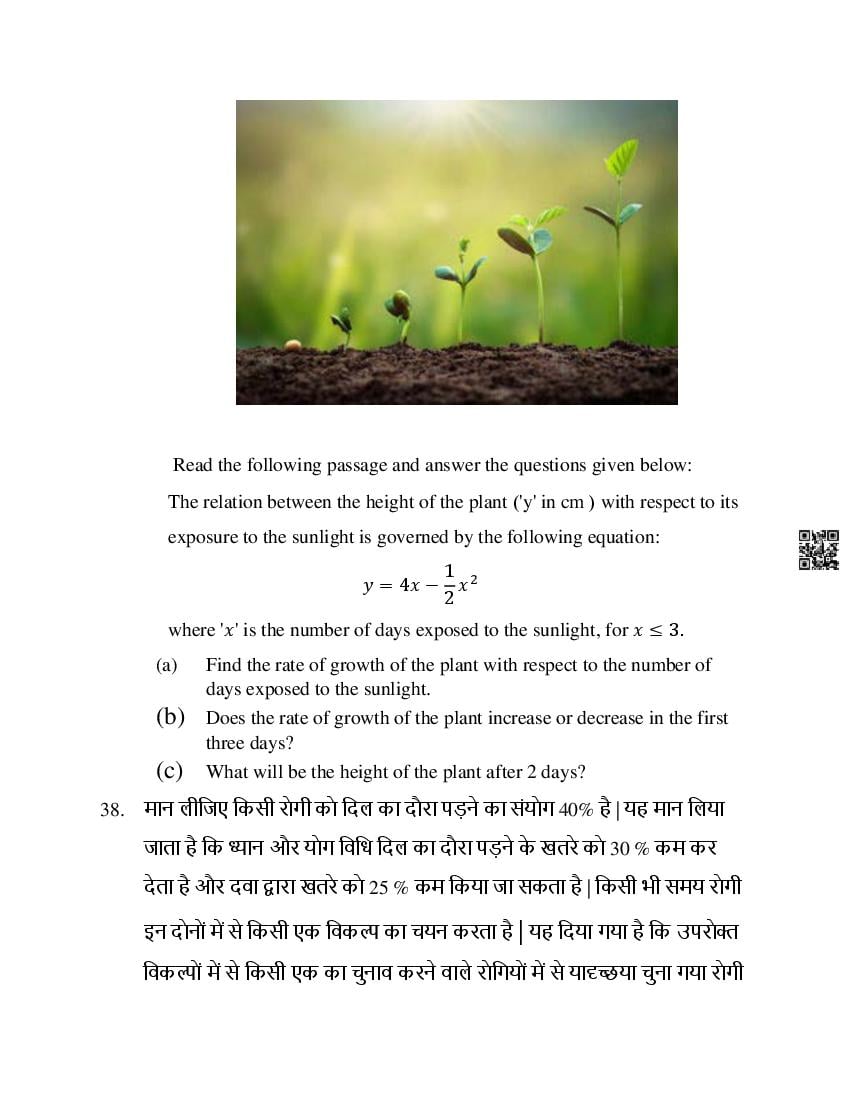 Read the following passage and answer the questions given below:

The relation between the height of the plant ('y' in cm ) with respect to its exposure to the sunlight is governed by the following equation:

$y = 4x - \frac{1}{2}x^2$

where '$x$' is the number of days exposed to the sunlight, for $x \leq 3$.

(a) Find the rate of growth of the plant with respect to the number of days exposed to the sunlight.

(b) Does the rate of growth of the plant increase or decrease in the first three days?

(c) What will be the height of the plant after 2 days?

38. मान लीजिए किसी रोगी को दिल का दौरा पड़ने का संयोग 40% है | यह मान लिया जाता है कि ध्यान और योग विधि दिल का दौरा पड़ने के खतरे को 30 % कम कर देता है और दवा द्वारा खतरे को 25 % कम किया जा सकता है | किसी भी समय रोगी इन दोनों में से किसी एक विकल्प का चयन करता है | यह दिया गया है कि उपरोक्त विकल्पों में से किसी एक का चुनाव करने वाले रोगियों में से यादृच्छया चुना गया रोगी